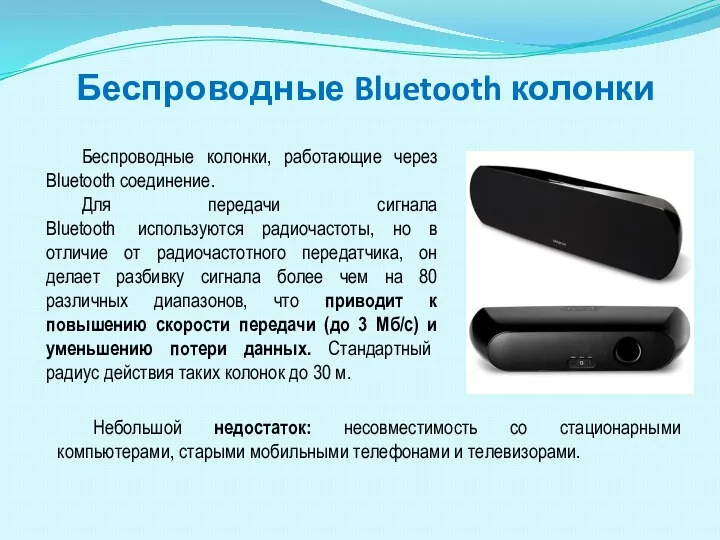 Беспроводные Bluetooth колонки

Беспроводные колонки, работающие через Bluetooth соединение.

Для передачи сигнала Bluetooth используются радиочастоты, но в отличие от радиочастотного передатчика, он делает разбивку сигнала более чем на 80 различных диапазонов, что приводит к повышению скорости передачи (до 3 Мб/с) и уменьшению потери данных. Стандартный радиус действия таких колонок до 30 м.

Небольшой недостаток: несовместимость со стационарными компьютерами, старыми мобильными телефонами и телевизорами.